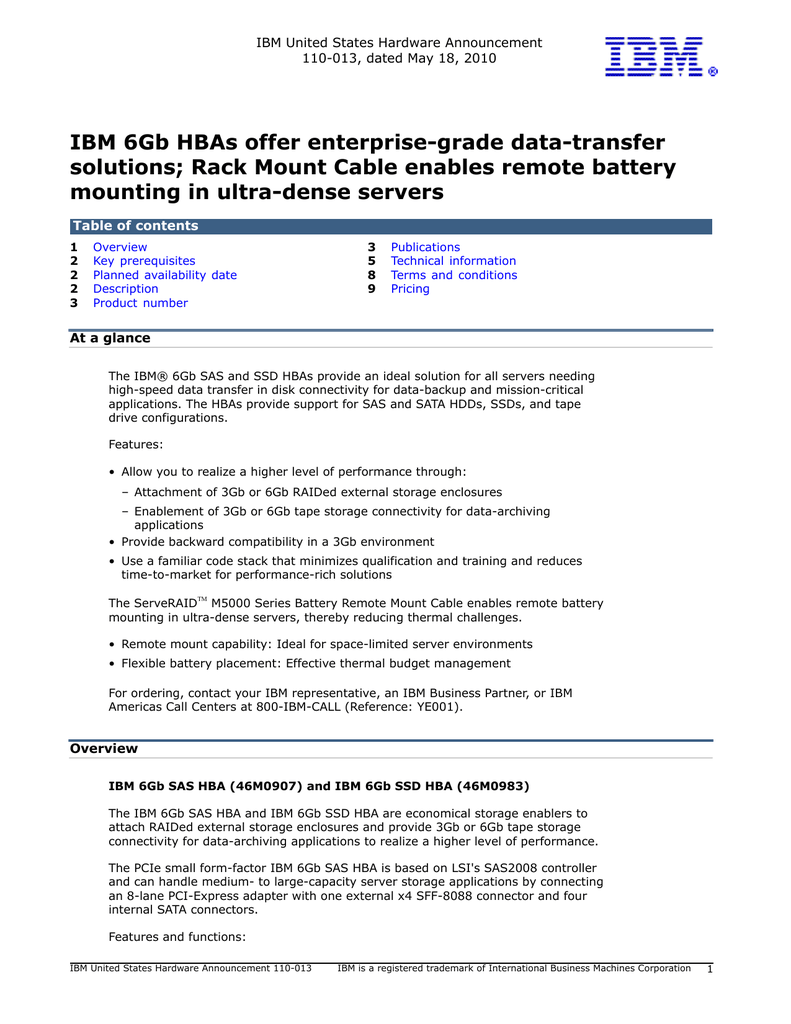 IBM United States Hardware Announcement
110-013, dated May 18, 2010

IBM®

IBM 6Gb HBAs offer enterprise-grade data-transfer solutions; Rack Mount Cable enables remote battery mounting in ultra-dense servers

Table of contents

1 Overview
2 Key prerequisites
2 Planned availability date
2 Description
3 Product number
3 Publications
5 Technical information
8 Terms and conditions
9 Pricing

At a glance

The IBM® 6Gb SAS and SSD HBAs provide an ideal solution for all servers needing high-speed data transfer in disk connectivity for data-backup and mission-critical applications. The HBAs provide support for SAS and SATA HDDs, SSDs, and tape drive configurations.

Features:

• Allow you to realize a higher level of performance through:
– Attachment of 3Gb or 6Gb RAIDed external storage enclosures
– Enablement of 3Gb or 6Gb tape storage connectivity for data-archiving applications
• Provide backward compatibility in a 3Gb environment
• Use a familiar code stack that minimizes qualification and training and reduces time-to-market for performance-rich solutions

The ServeRAID™ M5000 Series Battery Remote Mount Cable enables remote battery mounting in ultra-dense servers, thereby reducing thermal challenges.

• Remote mount capability: Ideal for space-limited server environments
• Flexible battery placement: Effective thermal budget management

For ordering, contact your IBM representative, an IBM Business Partner, or IBM Americas Call Centers at 800-IBM-CALL (Reference: YE001).

Overview

IBM 6Gb SAS HBA (46M0907) and IBM 6Gb SSD HBA (46M0983)

The IBM 6Gb SAS HBA and IBM 6Gb SSD HBA are economical storage enablers to attach RAIDed external storage enclosures and provide 3Gb or 6Gb tape storage connectivity for data-archiving applications to realize a higher level of performance.

The PCIe small form-factor IBM 6Gb SAS HBA is based on LSI's SAS2008 controller and can handle medium- to large-capacity server storage applications by connecting an 8-lane PCI-Express adapter with one external x4 SFF-8088 connector and four internal SATA connectors.

Features and functions:

IBM United States Hardware Announcement 110-013 IBM is a registered trademark of International Business Machines Corporation 1